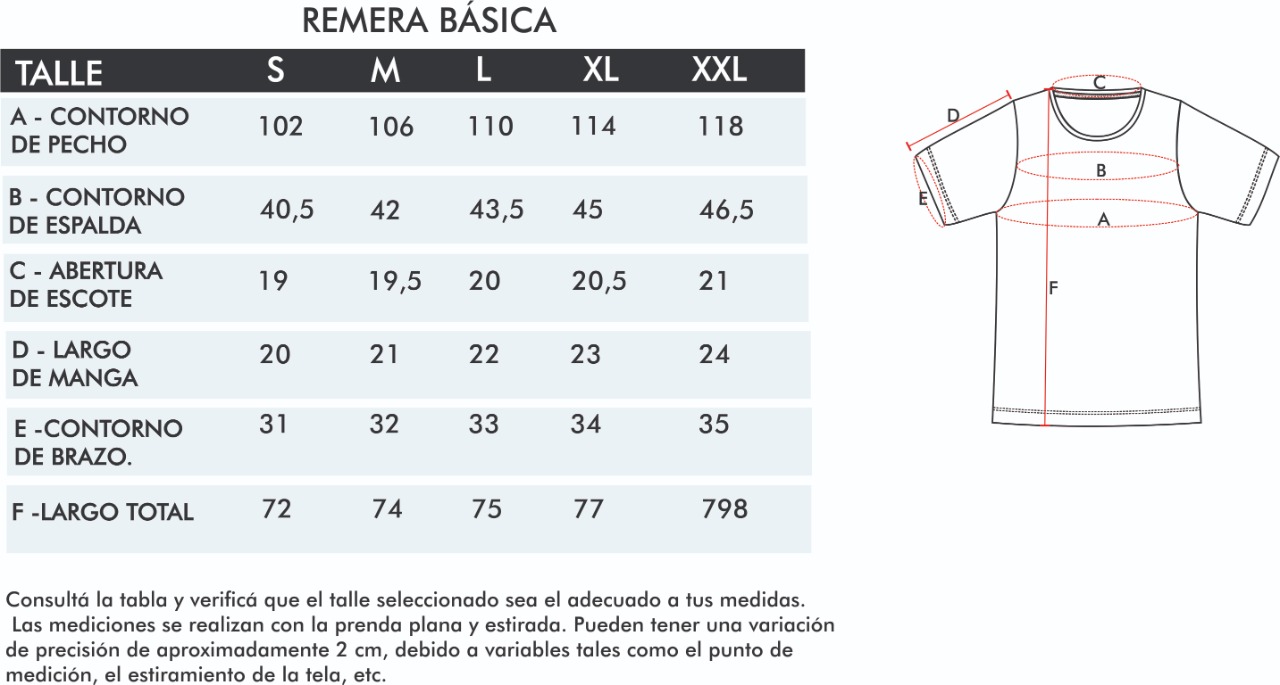 REMERA BÁSICA

| TALLE | S | M | L | XL | XXL |
|---|---|---|---|---|---|
| A - CONTORNO DE PECHO | 102 | 106 | 110 | 114 | 118 |
| B - CONTORNO DE ESPALDA | 40,5 | 42 | 43,5 | 45 | 46,5 |
| C - ABERTURA DE ESCOTE | 19 | 19,5 | 20 | 20,5 | 21 |
| D - LARGO DE MANGA | 20 | 21 | 22 | 23 | 24 |
| E -CONTORNO DE BRAZO. | 31 | 32 | 33 | 34 | 35 |
| F -LARGO TOTAL | 72 | 74 | 75 | 77 | 798 |

C
D
B
E
A
F

Consultá la tabla y verificá que el talle seleccionado sea el adecuado a tus medidas. Las mediciones se realizan con la prenda plana y estirada. Pueden tener una variación de precisión de aproximadamente 2 cm, debido a variables tales como el punto de medición, el estiramiento de la tela, etc.